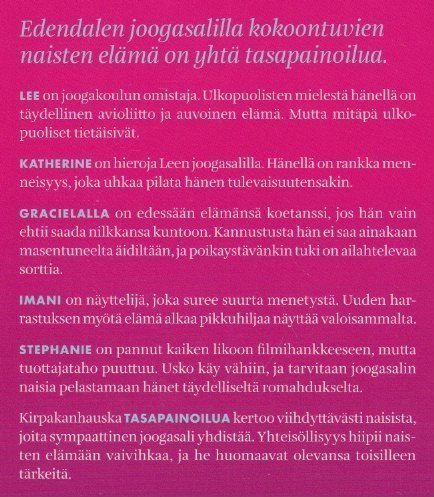 Edendalen joogasalilla kokoontuvien naisten elämä on yhtä tasapainoilua.

LEE on joogakoulun omistaja. Ulkopuolisten mielestä hänellä on täydellinen avioliitto ja auvoinen elämä. Mutta mitäpä ulkopuoliset tietäisivät.

KATHERINE on hieroja Leen joogasalilla. Hänellä on rankka menneisyys, joka uhkaa pilata hänen tulevaisuutensakin.

GRACIELALLA on edessään elämänsä koetanssi, jos hän vain ehtii saada nilkkansa kuntoon. Kannustusta hän ei saa ainakaan masentuneelta äidiltään, ja poikaystävänkin tuki on ailahtelevaa sorttia.

IMANI on näyttelijä, joka suree suurta menetystä. Uuden harrastuksen myötä elämä alkaa pikkuhiljaa näyttää valoisammalta.

STEPHANIE on pannut kaiken likoon filmihankkeeseen, mutta tuottajataho puuttuu. Usko käy vähiin, ja tarvitaan joogasalin naisia pelastamaan hänet täydelliseltä romahdukselta.

Kirpakanhauska TASAPAINOILUA kertoo viihdyttävästi naisista, joita sympaattinen joogasali yhdistää. Yhteisöllisyys hiipii naisten elämään vaivihkaa, ja he huomaavat olevansa toisilleen tärkeitä.